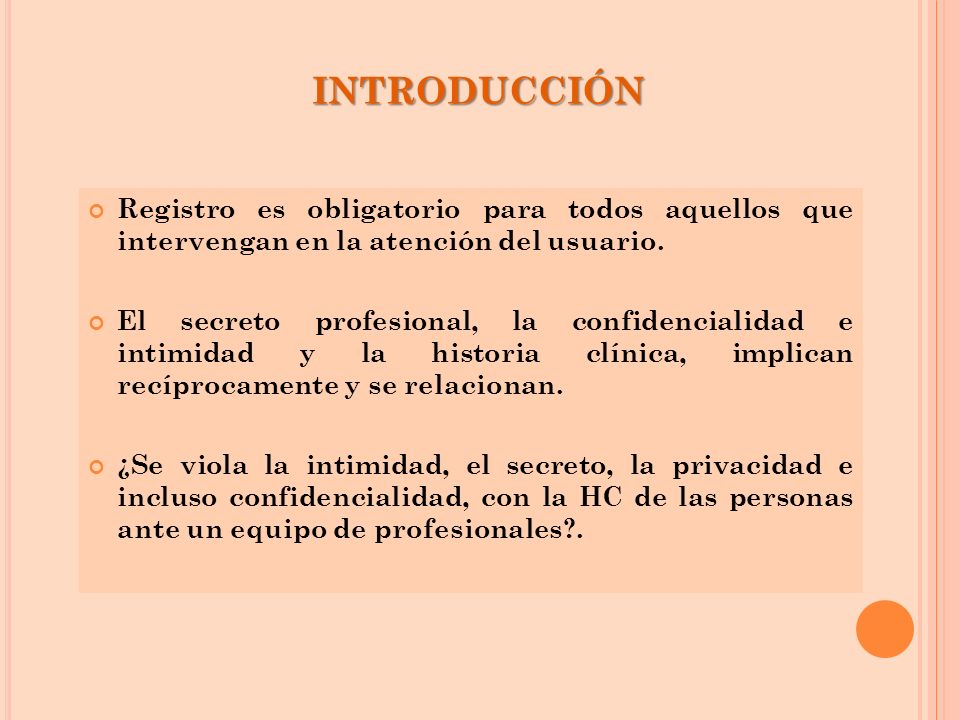 INTRODUCCIÓN

Registro es obligatorio para todos aquellos que intervengan en la atención del usuario.

El secreto profesional, la confidencialidad e intimidad y la historia clínica, implican recíprocamente y se relacionan.

¿Se viola la intimidad, el secreto, la privacidad e incluso confidencialidad, con la HC de las personas ante un equipo de profesionales?.